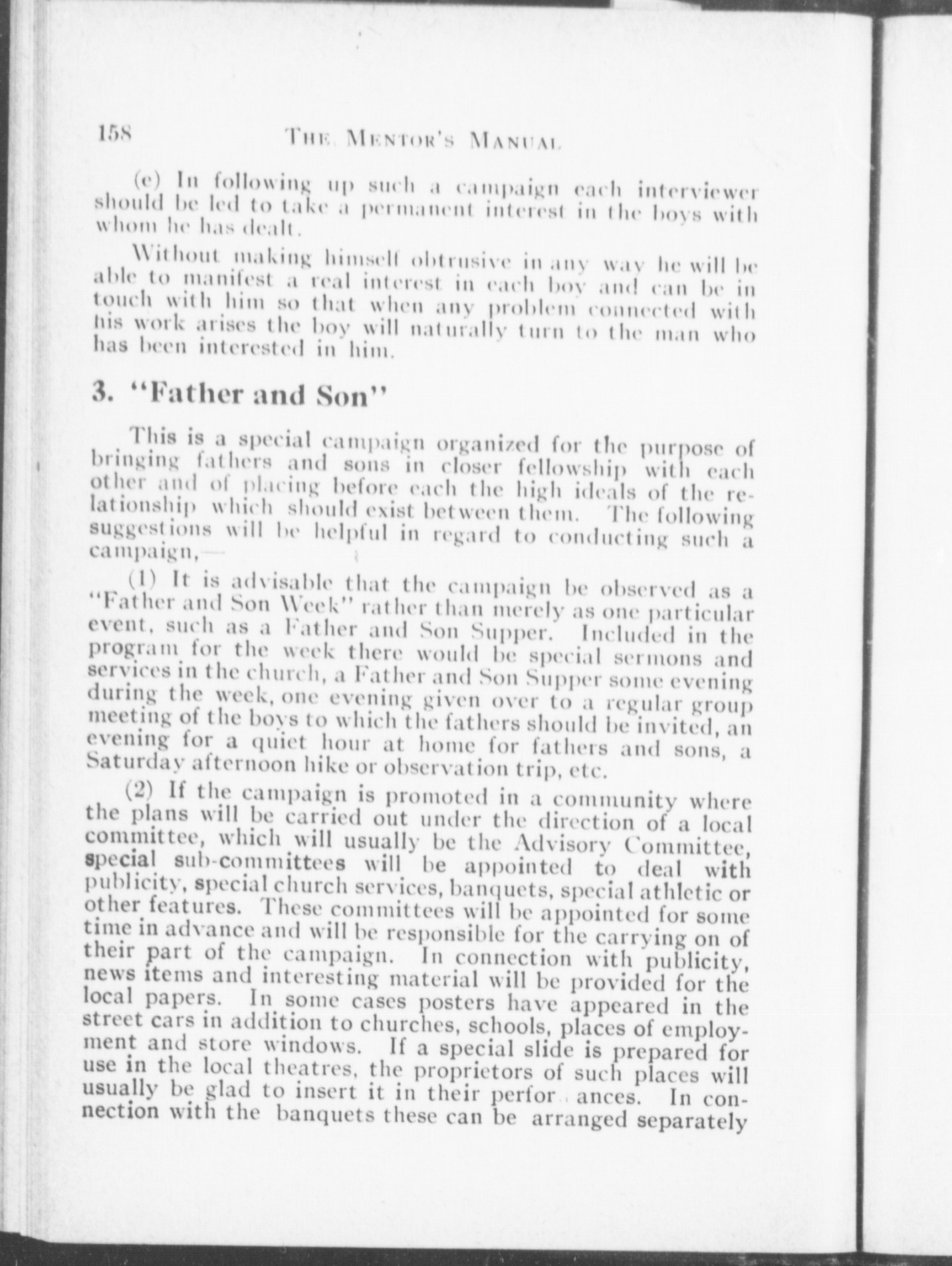 158 THE MENTOR'S MANUAL

(e) In following up such a campaign each interviewer should be led to take a permanent interest in the boys with whom he has dealt.

Without making himself obtrusive in any way he will be able to manifest a real interest in each boy and can be in touch with him so that when any problem connected with his work arises the boy will naturally turn to the man who has been interested in him.

3. "Father and Son"

This is a special campaign organized for the purpose of bringing fathers and sons in closer fellowship with each other and of placing before each the high ideals of the relationship which should exist between them. The following suggestions will be helpful in regard to conducting such a campaign,—

(1) It is advisable that the campaign be observed as a "Father and Son Week" rather than merely as one particular event, such as a Father and Son Supper. Included in the program for the week there would be special sermons and services in the church, a Father and Son Supper some evening during the week, one evening given over to a regular group meeting of the boys to which the fathers should be invited, an evening for a quiet hour at home for fathers and sons, a Saturday afternoon hike or observation trip, etc.

(2) If the campaign is promoted in a community where the plans will be carried out under the direction of a local committee, which will usually be the Advisory Committee, special sub-committees will be appointed to deal with publicity, special church services, banquets, special athletic or other features. These committees will be appointed for some time in advance and will be responsible for the carrying on of their part of the campaign. In connection with publicity, news items and interesting material will be provided for the local papers. In some cases posters have appeared in the street cars in addition to churches, schools, places of employment and store windows. If a special slide is prepared for use in the local theatres, the proprietors of such places will usually be glad to insert it in their perfor ances. In connection with the banquets these can be arranged separately